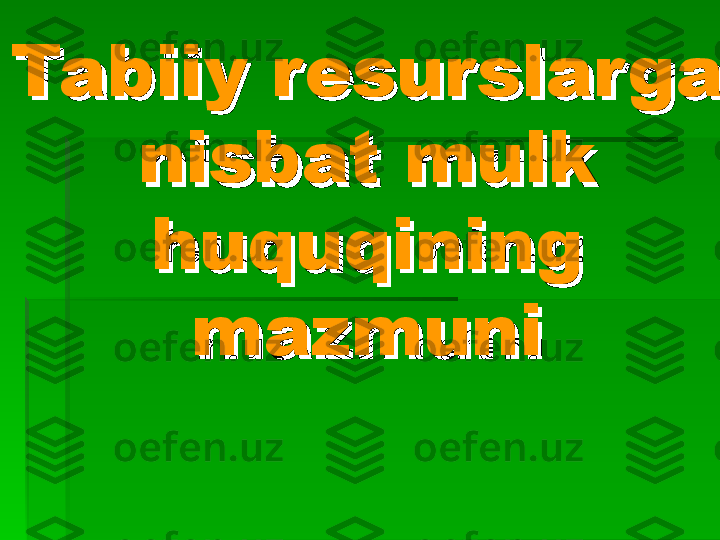 Tabiiy resurslarga nisbat mulk huquqining mazmuni

oefen.uz